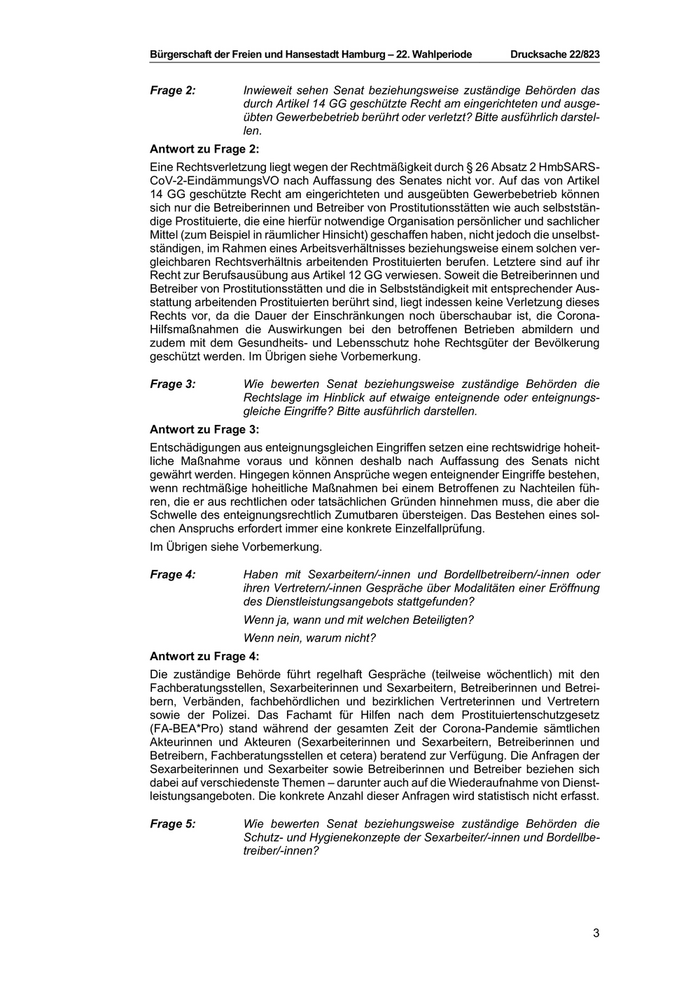 Bürgerschaft der Freien und Hansestadt Hamburg – 22. Wahlperiode Drucksache 22/823

Frage 2: Inwieweit sehen Senat beziehungsweise zuständige Behörden das durch Artikel 14 GG geschützte Recht am eingerichteten und ausgeübten Gewerbebetrieb berührt oder verletzt? Bitte ausführlich darstellen.

Antwort zu Frage 2:

Eine Rechtsverletzung liegt wegen der Rechtmäßigkeit durch § 26 Absatz 2 HmbSARS-CoV-2-EindämmungsVO nach Auffassung des Senates nicht vor. Auf das von Artikel 14 GG geschützte Recht am eingerichteten und ausgeübten Gewerbebetrieb können sich nur die Betreiberinnen und Betreiber von Prostitutionsstätten wie auch selbstständige Prostituierte, die eine hierfür notwendige Organisation persönlicher und sachlicher Mittel (zum Beispiel in räumlicher Hinsicht) geschaffen haben, nicht jedoch die unselbstständigen, im Rahmen eines Arbeitsverhältnisses beziehungsweise einem solchen vergleichbaren Rechtsverhältnis arbeitenden Prostituierten berufen. Letztere sind auf ihr Recht zur Berufsausübung aus Artikel 12 GG verwiesen. Soweit die Betreiberinnen und Betreiber von Prostitutionsstätten und die in Selbstständigkeit mit entsprechender Ausstattung arbeitenden Prostituierten berührt sind, liegt indessen keine Verletzung dieses Rechts vor, da die Dauer der Einschränkungen noch überschaubar ist, die Corona-Hilfsmaßnahmen die Auswirkungen bei den betroffenen Betrieben abmildern und zudem mit dem Gesundheits- und Lebensschutz hohe Rechtsgüter der Bevölkerung geschützt werden. Im Übrigen siehe Vorbemerkung.

Frage 3: Wie bewerten Senat beziehungsweise zuständige Behörden die Rechtslage im Hinblick auf etwaige enteignende oder enteignungsgleiche Eingriffe? Bitte ausführlich darstellen.

Antwort zu Frage 3:

Entschädigungen aus enteignungsgleichen Eingriffen setzen eine rechtswidrige hoheitliche Maßnahme voraus und können deshalb nach Auffassung des Senats nicht gewährt werden. Hingegen können Ansprüche wegen enteignender Eingriffe bestehen, wenn rechtmäßige hoheitliche Maßnahmen bei einem Betroffenen zu Nachteilen führen, die er aus rechtlichen oder tatsächlichen Gründen hinnehmen muss, die aber die Schwelle des enteignungsrechtlich Zumutbaren übersteigen. Das Bestehen eines solchen Anspruchs erfordert immer eine konkrete Einzelfallprüfung.

Im Übrigen siehe Vorbemerkung.

Frage 4: Haben mit Sexarbeitern/-innen und Bordellbetreibern/-innen oder ihren Vertretern/-innen Gespräche über Modalitäten einer Eröffnung des Dienstleistungsangebots stattgefunden?

Wenn ja, wann und mit welchen Beteiligten?

Wenn nein, warum nicht?

Antwort zu Frage 4:

Die zuständige Behörde führt regelhaft Gespräche (teilweise wöchentlich) mit den Fachberatungsstellen, Sexarbeiterinnen und Sexarbeitern, Betreiberinnen und Betreibern, Verbänden, fachbehördlichen und bezirklichen Vertreterinnen und Vertretern sowie der Polizei. Das Fachamt für Hilfen nach dem Prostituiertenschutzgesetz (FA-BEA*Pro) stand während der gesamten Zeit der Corona-Pandemie sämtlichen Akteurinnen und Akteuren (Sexarbeiterinnen und Sexarbeitern, Betreiberinnen und Betreibern, Fachberatungsstellen et cetera) beratend zur Verfügung. Die Anfragen der Sexarbeiterinnen und Sexarbeiter sowie Betreiberinnen und Betreiber beziehen sich dabei auf verschiedenste Themen – darunter auch auf die Wiederaufnahme von Dienstleistungsangeboten. Die konkrete Anzahl dieser Anfragen wird statistisch nicht erfasst.

Frage 5: Wie bewerten Senat beziehungsweise zuständige Behörden die Schutz- und Hygienekonzepte der Sexarbeiter/-innen und Bordellbetreiber/-innen?

3